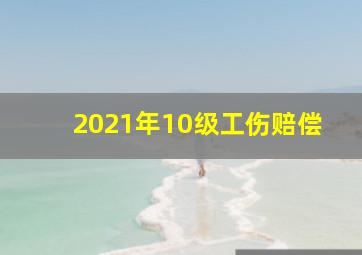 2021年10级工伤赔偿